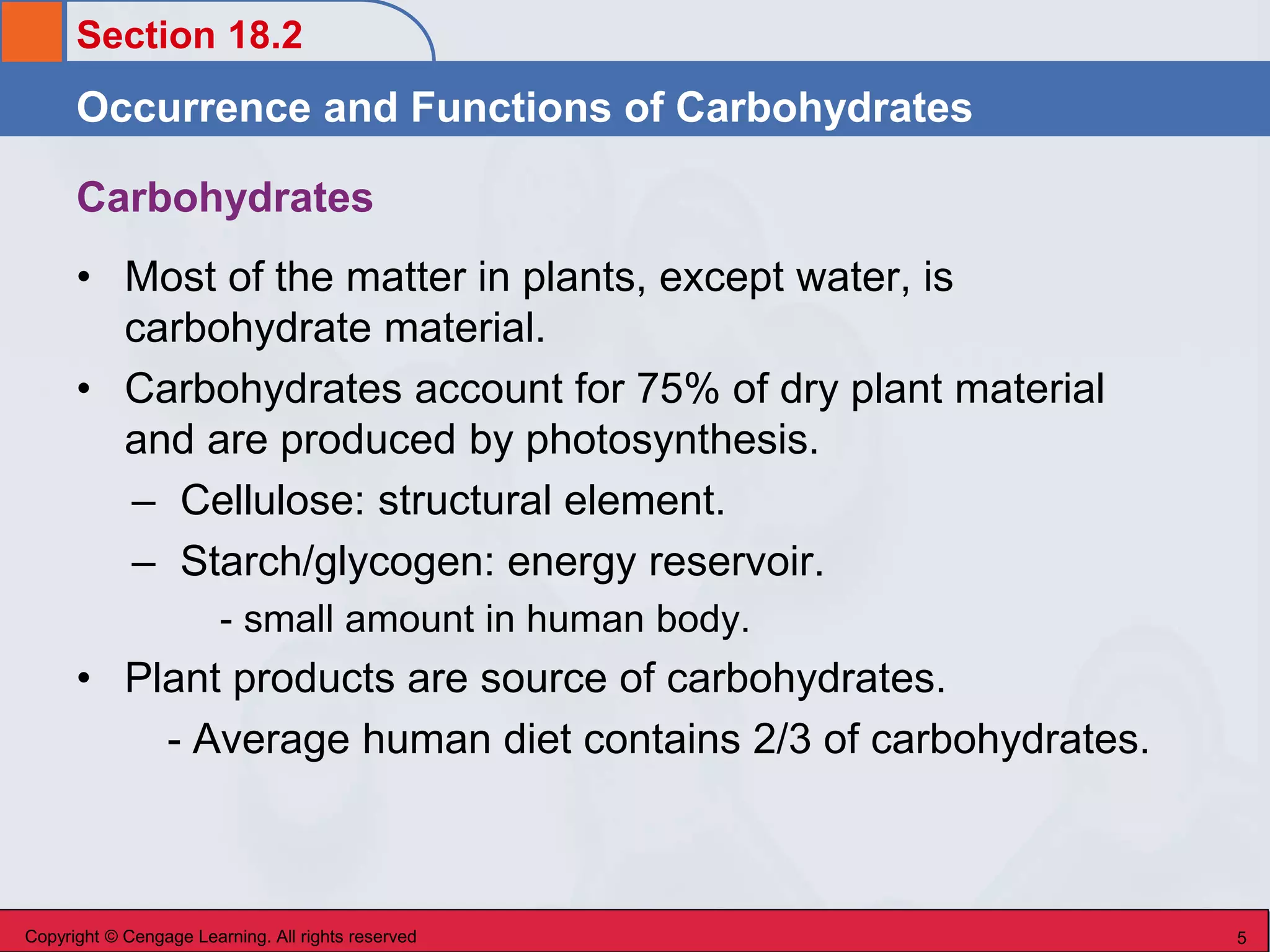 Section 18.2

Occurrence and Functions of Carbohydrates

Carbohydrates

• Most of the matter in plants, except water, is carbohydrate material.
• Carbohydrates account for 75% of dry plant material and are produced by photosynthesis.
– Cellulose: structural element.
– Starch/glycogen: energy reservoir.
- small amount in human body.
• Plant products are source of carbohydrates.
- Average human diet contains 2/3 of carbohydrates.

Copyright © Cengage Learning. All rights reserved

5